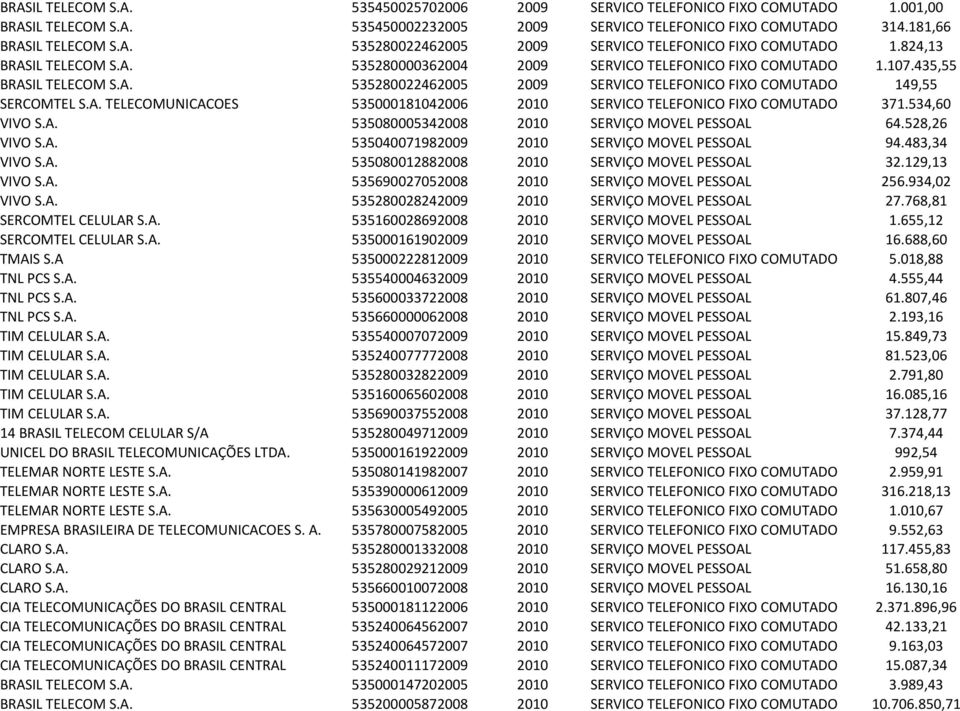 | | | | | |
|---|---|---|---|---|
| BRASIL TELECOM S.A. | 535450025702006 | 2009 | SERVICO TELEFONICO FIXO COMUTADO | 1.001,00 |
| BRASIL TELECOM S.A. | 535450002232005 | 2009 | SERVICO TELEFONICO FIXO COMUTADO | 314.181,66 |
| BRASIL TELECOM S.A. | 535280022462005 | 2009 | SERVICO TELEFONICO FIXO COMUTADO | 1.824,13 |
| BRASIL TELECOM S.A. | 535280000362004 | 2009 | SERVICO TELEFONICO FIXO COMUTADO | 1.107.435,55 |
| BRASIL TELECOM S.A. | 535280022462005 | 2009 | SERVICO TELEFONICO FIXO COMUTADO | 149,55 |
| SERCOMTEL S.A. TELECOMUNICACOES | 535000181042006 | 2010 | SERVICO TELEFONICO FIXO COMUTADO | 371.534,60 |
| VIVO S.A. | 535080005342008 | 2010 | SERVIÇO MOVEL PESSOAL | 64.528,26 |
| VIVO S.A. | 535040071982009 | 2010 | SERVIÇO MOVEL PESSOAL | 94.483,34 |
| VIVO S.A. | 535080012882008 | 2010 | SERVIÇO MOVEL PESSOAL | 32.129,13 |
| VIVO S.A. | 535690027052008 | 2010 | SERVIÇO MOVEL PESSOAL | 256.934,02 |
| VIVO S.A. | 535280028242009 | 2010 | SERVIÇO MOVEL PESSOAL | 27.768,81 |
| SERCOMTEL CELULAR S.A. | 535160028692008 | 2010 | SERVIÇO MOVEL PESSOAL | 1.655,12 |
| SERCOMTEL CELULAR S.A. | 535000161902009 | 2010 | SERVIÇO MOVEL PESSOAL | 16.688,60 |
| TMAIS S.A | 535000222812009 | 2010 | SERVICO TELEFONICO FIXO COMUTADO | 5.018,88 |
| TNL PCS S.A. | 535540004632009 | 2010 | SERVIÇO MOVEL PESSOAL | 4.555,44 |
| TNL PCS S.A. | 535600033722008 | 2010 | SERVIÇO MOVEL PESSOAL | 61.807,46 |
| TNL PCS S.A. | 535660000062008 | 2010 | SERVIÇO MOVEL PESSOAL | 2.193,16 |
| TIM CELULAR S.A. | 535540007072009 | 2010 | SERVIÇO MOVEL PESSOAL | 15.849,73 |
| TIM CELULAR S.A. | 535240077772008 | 2010 | SERVIÇO MOVEL PESSOAL | 81.523,06 |
| TIM CELULAR S.A. | 535280032822009 | 2010 | SERVIÇO MOVEL PESSOAL | 2.791,80 |
| TIM CELULAR S.A. | 535160065602008 | 2010 | SERVIÇO MOVEL PESSOAL | 16.085,16 |
| TIM CELULAR S.A. | 535690037552008 | 2010 | SERVIÇO MOVEL PESSOAL | 37.128,77 |
| 14 BRASIL TELECOM CELULAR S/A | 535280049712009 | 2010 | SERVIÇO MOVEL PESSOAL | 7.374,44 |
| UNICEL DO BRASIL TELECOMUNICAÇÕES LTDA. | 535000161922009 | 2010 | SERVIÇO MOVEL PESSOAL | 992,54 |
| TELEMAR NORTE LESTE S.A. | 535080141982007 | 2010 | SERVICO TELEFONICO FIXO COMUTADO | 2.959,91 |
| TELEMAR NORTE LESTE S.A. | 535390000612009 | 2010 | SERVICO TELEFONICO FIXO COMUTADO | 316.218,13 |
| TELEMAR NORTE LESTE S.A. | 535630005492005 | 2010 | SERVICO TELEFONICO FIXO COMUTADO | 1.010,67 |
| EMPRESA BRASILEIRA DE TELECOMUNICACOES S. A. | 535780007582005 | 2010 | SERVICO TELEFONICO FIXO COMUTADO | 9.552,63 |
| CLARO S.A. | 535280001332008 | 2010 | SERVIÇO MOVEL PESSOAL | 117.455,83 |
| CLARO S.A. | 535280029212009 | 2010 | SERVIÇO MOVEL PESSOAL | 51.658,80 |
| CLARO S.A. | 535660010072008 | 2010 | SERVIÇO MOVEL PESSOAL | 16.130,16 |
| CIA TELECOMUNICAÇÕES DO BRASIL CENTRAL | 535000181122006 | 2010 | SERVICO TELEFONICO FIXO COMUTADO | 2.371.896,96 |
| CIA TELECOMUNICAÇÕES DO BRASIL CENTRAL | 535240064562007 | 2010 | SERVICO TELEFONICO FIXO COMUTADO | 42.133,21 |
| CIA TELECOMUNICAÇÕES DO BRASIL CENTRAL | 535240064572007 | 2010 | SERVICO TELEFONICO FIXO COMUTADO | 9.163,03 |
| CIA TELECOMUNICAÇÕES DO BRASIL CENTRAL | 535240011172009 | 2010 | SERVICO TELEFONICO FIXO COMUTADO | 15.087,34 |
| BRASIL TELECOM S.A. | 535000147202005 | 2010 | SERVICO TELEFONICO FIXO COMUTADO | 3.989,43 |
| BRASIL TELECOM S.A. | 535200005872008 | 2010 | SERVICO TELEFONICO FIXO COMUTADO | 10.706.850,71 |